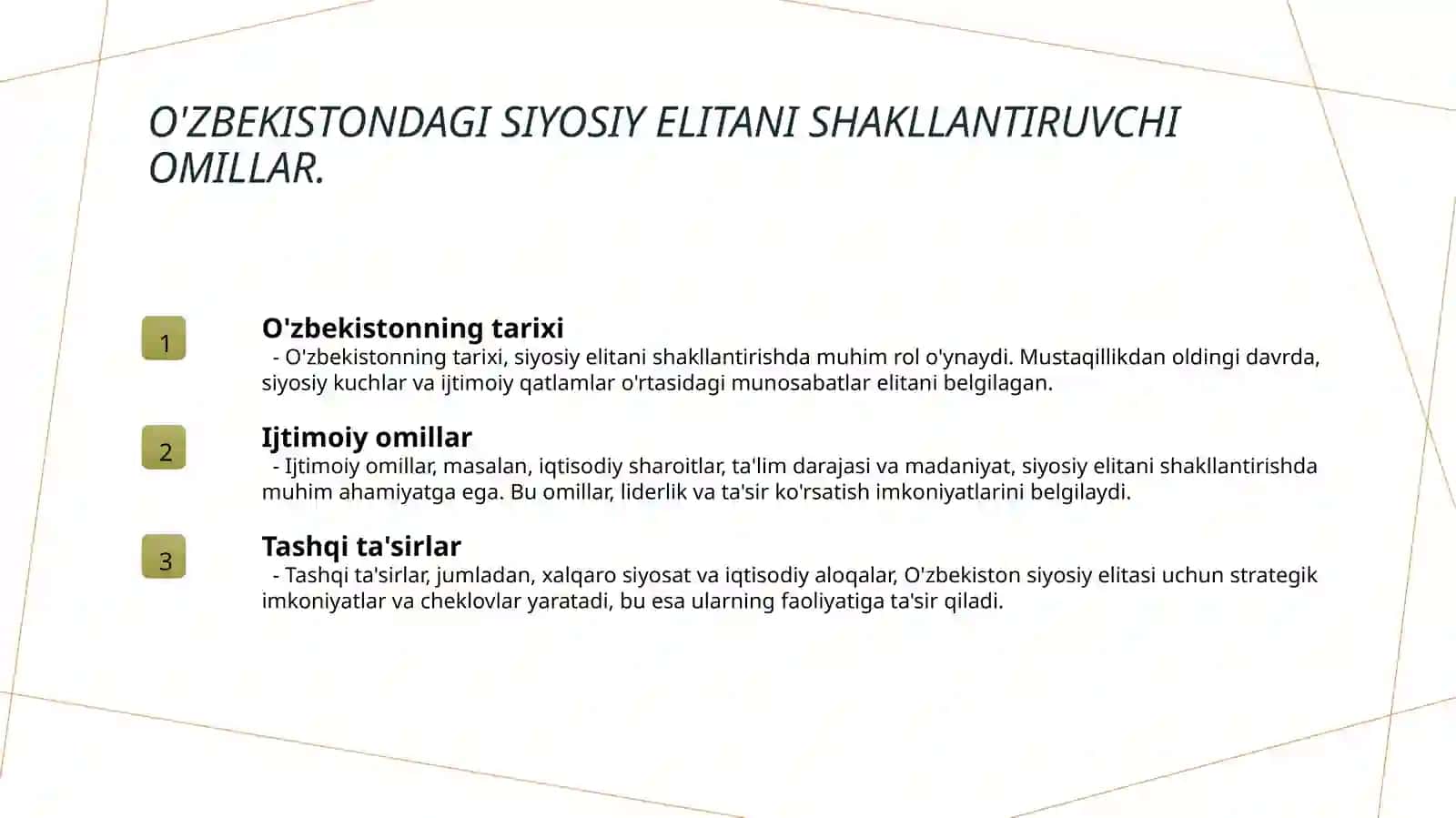 O'ZBEKISTONDAGI SIYOSIY ELITANI SHAKLLANTIRUVCHI OMILLAR.

1

O'zbekistonning tarixi

- O'zbekistonning tarixi, siyosiy elitani shakllantirishda muhim rol o'ynaydi. Mustaqillikdan oldingi davrda, siyosiy kuchlar va ijtimoiy qatlamlar o'rtasidagi munosabatlar elitani belgilagan.

2

Ijtimoiy omillar

- Ijtimoiy omillar, masalan, iqtisodiy sharoitlar, ta'lim darajasi va madaniyat, siyosiy elitani shakllantirishda muhim ahamiyatga ega. Bu omillar, liderlik va ta'sir ko'rsatish imkoniyatlarini belgilaydi.

3

Tashqi ta'sirlar

- Tashqi ta'sirlar, jumladan, xalqaro siyosat va iqtisodiy aloqalar, O'zbekiston siyosiy elitasi uchun strategik imkoniyatlar va cheklovlar yaratadi, bu esa ularning faoliyatiga ta'sir qiladi.